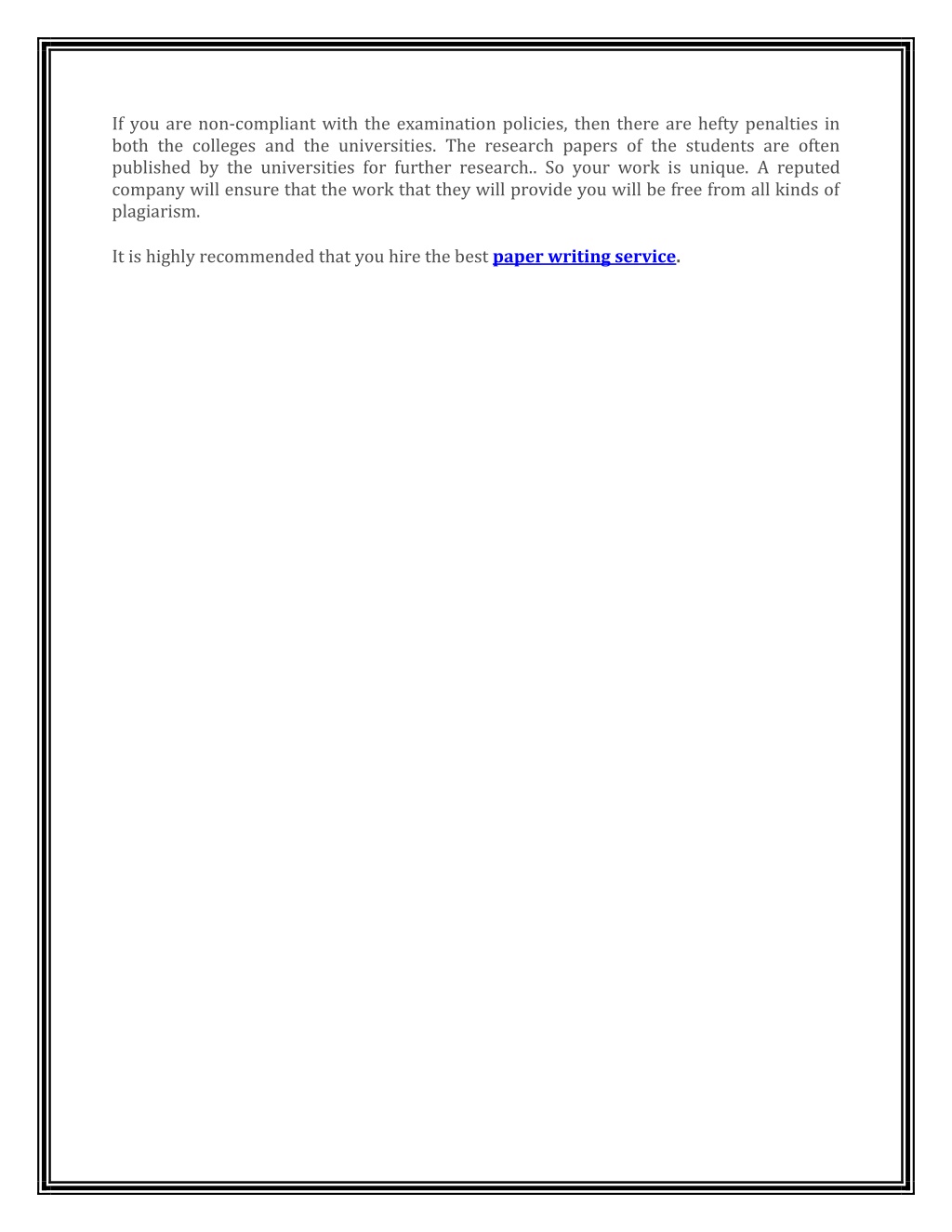 If you are non-compliant with the examination policies, then there are hefty penalties in both the colleges and the universities. The research papers of the students are often published by the universities for further research.. So your work is unique. A reputed company will ensure that the work that they will provide you will be free from all kinds of plagiarism.

It is highly recommended that you hire the best paper writing service.